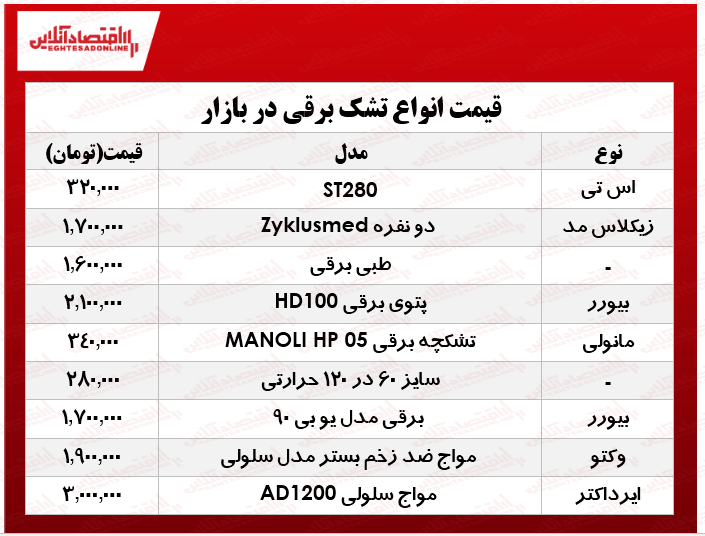 اقتصادآنلاین
EGHTESADONLINE

قیمت انواع تشک برقی در بازار

| نوع | مدل | قیمت(تومان) |
|---|---|---|
| اس تی | ST280 | ۳۲۰,۰۰۰ |
| زیکلاس مد | دو نفره Zyklusmed | ۱,۷۰۰,۰۰۰ |
| - | طبی برقی | ۱,۶۰۰,۰۰۰ |
| بیورر | پتوی برقی HD100 | ۲,۱۰۰,۰۰۰ |
| مانولی | تشکچه برقی MANOLI HP 05 | ۳۴۰,۰۰۰ |
| - | سایز ۶۰ در ۱۲۰ حرارتی | ۲۸۰,۰۰۰ |
| بیورر | برقی مدل یو بی ۹۰ | ۱,۷۰۰,۰۰۰ |
| وکتو | مواج ضد زخم بستر مدل سلولی | ۱,۹۰۰,۰۰۰ |
| ایرداکتر | مواج سلولی AD1200 | ۳,۰۰۰,۰۰۰ |